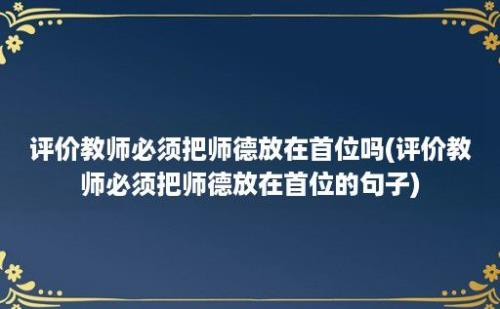 评价教师必须把师德放在首位吗(评价教师必须把师德放在首位的句子)